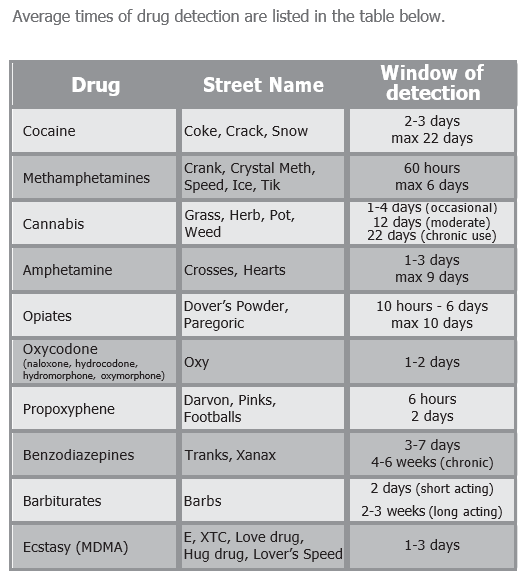 Average times of drug detection are listed in the table below.

| Drug | Street Name | Window of detection |
|---|---|---|
| Cocaine | Coke, Crack, Snow | 2-3 days max 22 days |
| Methamphetamines | Crank, Crystal Meth, Speed, Ice, Tik | 60 hours max 6 days |
| Cannabis | Grass, Herb, Pot, Weed | 1-4 days (occasional) 12 days (moderate) 22 days (chronic use) |
| Amphetamine | Crosses, Hearts | 1-3 days max 9 days |
| Opiates | Dover's Powder, Paregoric | 10 hours - 6 days max 10 days |
| Oxycodone (naloxone, hydrocodone, hydromorphone, oxymorphone) | Oxy | 1-2 days |
| Propoxyphene | Darvon, Pinks, Footballs | 6 hours 2 days |
| Benzodiazepines | Tranks, Xanax | 3-7 days 4-6 weeks (chronic) |
| Barbiturates | Barbs | 2 days (short acting) 2-3 weeks (long acting) |
| Ecstasy (MDMA) | E, XTC, Love drug, Hug drug, Lover's Speed | 1-3 days |